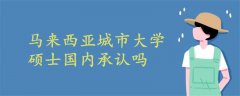 马来西亚城市大学
硕士国内承认吗